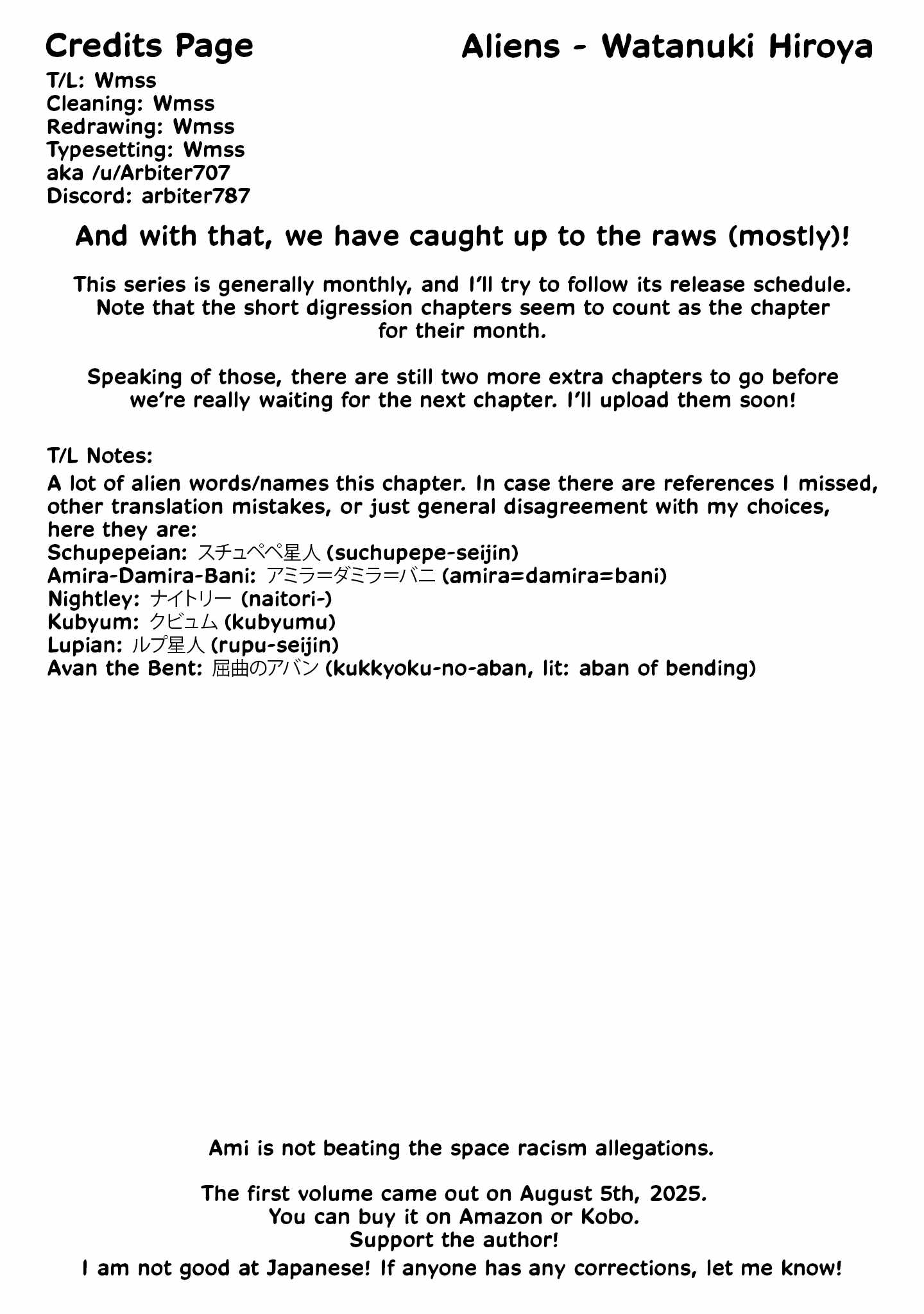 Credits Page

Aliens - Watanuki Hiroya

T/L: Wmss
Cleaning: Wmss
Redrawing: Wmss
Typesetting: Wmss
aka /u/Arbiter707
Discord: arbiter787

And with that, we have caught up to the raws (mostly)!

This series is generally monthly, and I'll try to follow its release schedule. Note that the short digression chapters seem to count as the chapter for their month.

Speaking of those, there are still two more extra chapters to go before we're really waiting for the next chapter. I'll upload them soon!

T/L Notes:
A lot of alien words/names this chapter. In case there are references I missed, other translation mistakes, or just general disagreement with my choices, here they are:
Schupepeian: スチュペペ星人 (suchupepe-seijin)
Amira-Damira-Bani: アミラ=ダミラ=バニ (amira=damira=bani)
Nightley: ナイトリー (naitori-)
Kubyum: クビュム (kubyumu)
Lupian: ルプ星人 (rupu-seijin)
Avan the Bent: 屈曲のアバン (kukkyoku-no-aban, lit: aban of bending)

Ami is not beating the space racism allegations.

The first volume came out on August 5th, 2025.
You can buy it on Amazon or Kobo.
Support the author!
I am not good at Japanese! If anyone has any corrections, let me know!